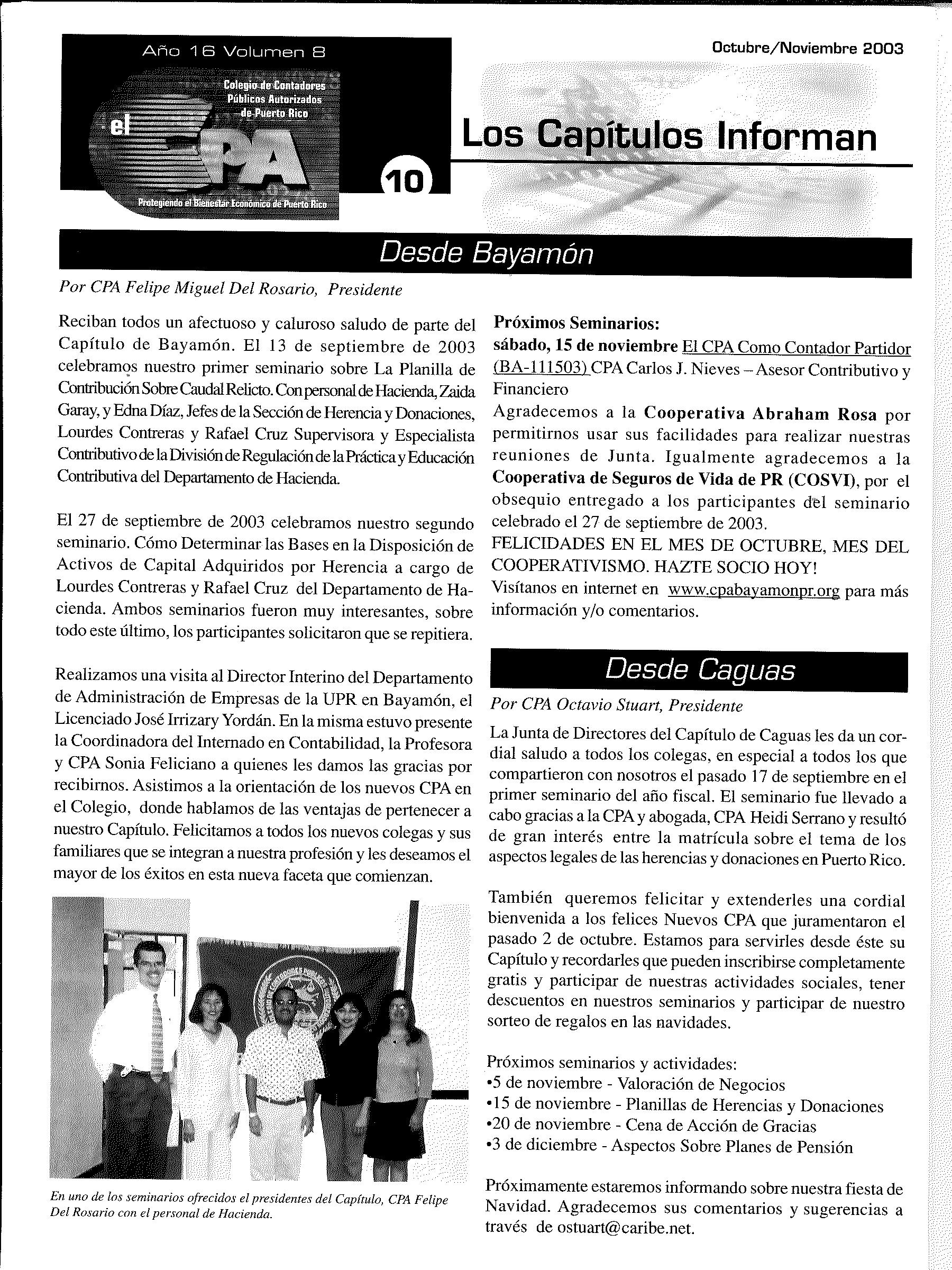 Año 16 Volumen 8

Colegio de Contadores Públicos Autorizados de Puerto Rico

el CPA

Protegiendo el Bienestar Económico de Puerto Rico

10

Octubre/Noviembre 2003

Los Capítulos Informan

Desde Bayamón

Por CPA Felipe Miguel Del Rosario, Presidente

Reciban todos un afectuoso y caluroso saludo de parte del Capítulo de Bayamón. El 13 de septiembre de 2003 celebramos nuestro primer seminario sobre La Planilla de Contribución Sobre Caudal Relicto. Con personal de Hacienda, Zaida Garay, y Edna Díaz, Jefes de la Sección de Herencia y Donaciones, Lourdes Contreras y Rafael Cruz Supervisora y Especialista Contributivo de la División de Regulación de la Práctica y Educación Contributiva del Departamento de Hacienda.

El 27 de septiembre de 2003 celebramos nuestro segundo seminario. Cómo Determinar las Bases en la Disposición de Activos de Capital Adquiridos por Herencia a cargo de Lourdes Contreras y Rafael Cruz del Departamento de Hacienda. Ambos seminarios fueron muy interesantes, sobre todo este último, los participantes solicitaron que se repitiera.

Realizamos una visita al Director Interino del Departamento de Administración de Empresas de la UPR en Bayamón, el Licenciado José Irrizary Yordán. En la misma estuvo presente la Coordinadora del Internado en Contabilidad, la Profesora y CPA Sonia Feliciano a quienes les damos las gracias por recibirnos. Asistimos a la orientación de los nuevos CPA en el Colegio, donde hablamos de las ventajas de pertenecer a nuestro Capítulo. Felicitamos a todos los nuevos colegas y sus familiares que se integran a nuestra profesión y les deseamos el mayor de los éxitos en esta nueva faceta que comienzan.

En uno de los seminarios ofrecidos el presidentes del Capítulo, CPA Felipe Del Rosario con el personal de Hacienda.

Próximos Seminarios:
sábado, 15 de noviembre El CPA Como Contador Partidor (BA-111503) CPA Carlos J. Nieves – Asesor Contributivo y Financiero
Agradecemos a la Cooperativa Abraham Rosa por permitirnos usar sus facilidades para realizar nuestras reuniones de Junta. Igualmente agradecemos a la Cooperativa de Seguros de Vida de PR (COSVI), por el obsequio entregado a los participantes del seminario celebrado el 27 de septiembre de 2003.
FELICIDADES EN EL MES DE OCTUBRE, MES DEL COOPERATIVISMO. HAZTE SOCIO HOY!
Visítanos en internet en www.cpabayamonpr.org para más información y/o comentarios.

Desde Caguas

Por CPA Octavio Stuart, Presidente

La Junta de Directores del Capítulo de Caguas les da un cordial saludo a todos los colegas, en especial a todos los que compartieron con nosotros el pasado 17 de septiembre en el primer seminario del año fiscal. El seminario fue llevado a cabo gracias a la CPA y abogada, CPA Heidi Serrano y resultó de gran interés entre la matrícula sobre el tema de los aspectos legales de las herencias y donaciones en Puerto Rico.

También queremos felicitar y extenderles una cordial bienvenida a los felices Nuevos CPA que juramentaron el pasado 2 de octubre. Estamos para servirles desde éste su Capítulo y recordarles que pueden inscribirse completamente gratis y participar de nuestras actividades sociales, tener descuentos en nuestros seminarios y participar de nuestro sorteo de regalos en las navidades.

Próximos seminarios y actividades:
•5 de noviembre - Valoración de Negocios
•15 de noviembre - Planillas de Herencias y Donaciones
•20 de noviembre - Cena de Acción de Gracias
•3 de diciembre - Aspectos Sobre Planes de Pensión

Próximamente estaremos informando sobre nuestra fiesta de Navidad. Agradecemos sus comentarios y sugerencias a través de ostuart@caribe.net.